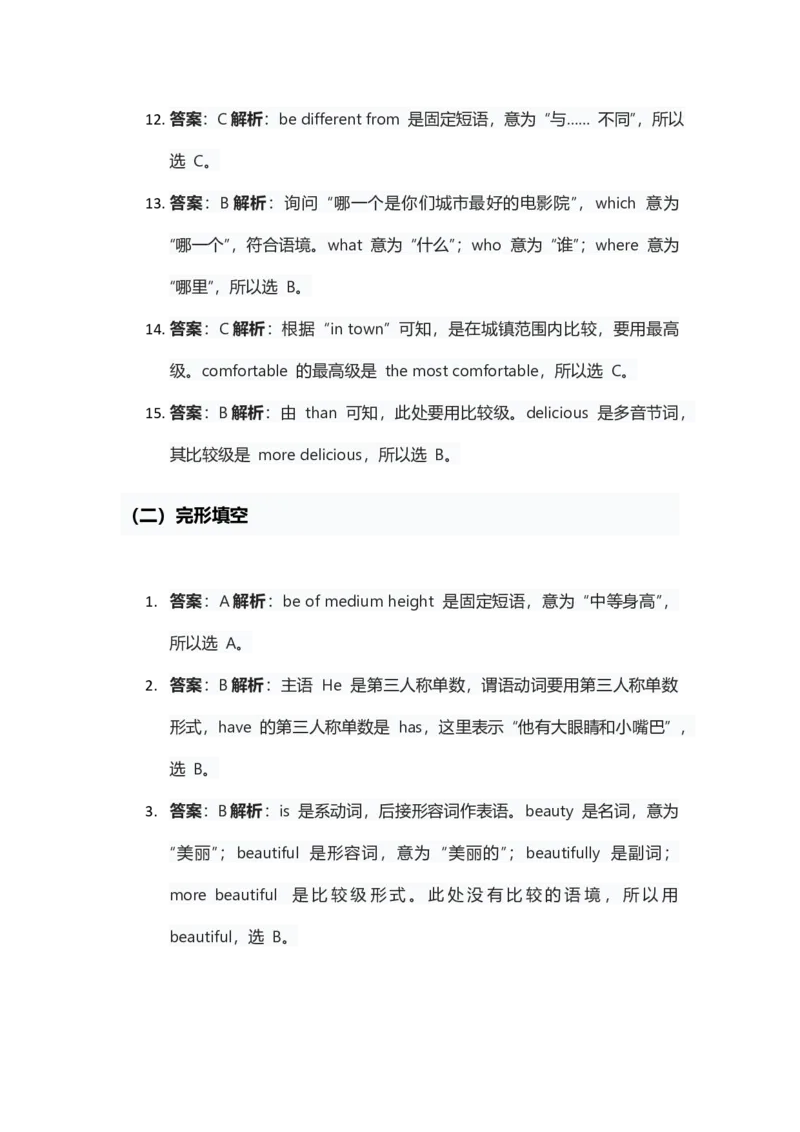 12. 答案：C 解析：be different from 是固定短语，意为“与…… 不同”，所以选 C。

13. 答案：B 解析：询问“哪一个是你们城市最好的电影院”，which 意为“哪一个”，符合语境。what 意为“什么”；who 意为“谁”；where 意为“哪里”，所以选 B。

14. 答案：C 解析：根据“in town”可知，是在城镇范围内比较，要用最高级。comfortable 的最高级是 the most comfortable，所以选 C。

15. 答案：B 解析：由 than 可知，此处要用比较级。delicious 是多音节词，其比较级是 more delicious，所以选 B。

（二）完形填空

1. 答案：A 解析：be of medium height 是固定短语，意为“中等身高”，所以选 A。

2. 答案：B 解析：主语 He 是第三人称单数，谓语动词要用第三人称单数形式，have 的第三人称单数是 has，这里表示“他有大眼睛和小嘴巴”，选 B。

3. 答案：B 解析：is 是系动词，后接形容词作表语。beauty 是名词，意为“美丽”；beautiful 是形容词，意为“美丽的”；beautifully 是副词；more beautiful 是比较级形式。此处没有比较的语境，所以用 beautiful，选 B。